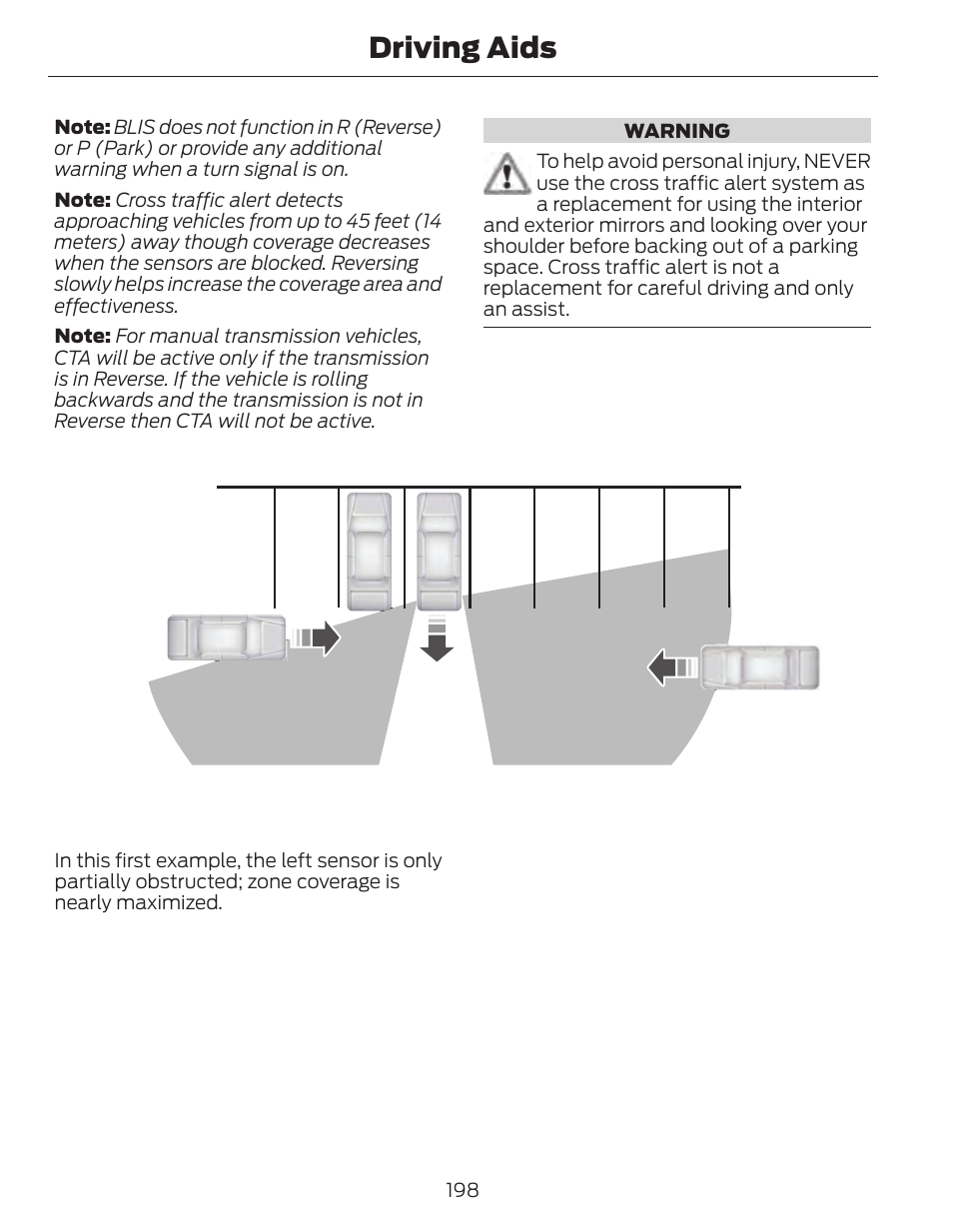 Driving Aids

Note: BLIS does not function in R (Reverse) or P (Park) or provide any additional warning when a turn signal is on.

Note: Cross traffic alert detects approaching vehicles from up to 45 feet (14 meters) away though coverage decreases when the sensors are blocked. Reversing slowly helps increase the coverage area and effectiveness.

Note: For manual transmission vehicles, CTA will be active only if the transmission is in Reverse. If the vehicle is rolling backwards and the transmission is not in Reverse then CTA will not be active.

WARNING

To help avoid personal injury, NEVER use the cross traffic alert system as a replacement for using the interior and exterior mirrors and looking over your shoulder before backing out of a parking space. Cross traffic alert is not a replacement for careful driving and only an assist.

In this first example, the left sensor is only partially obstructed; zone coverage is nearly maximized.

198